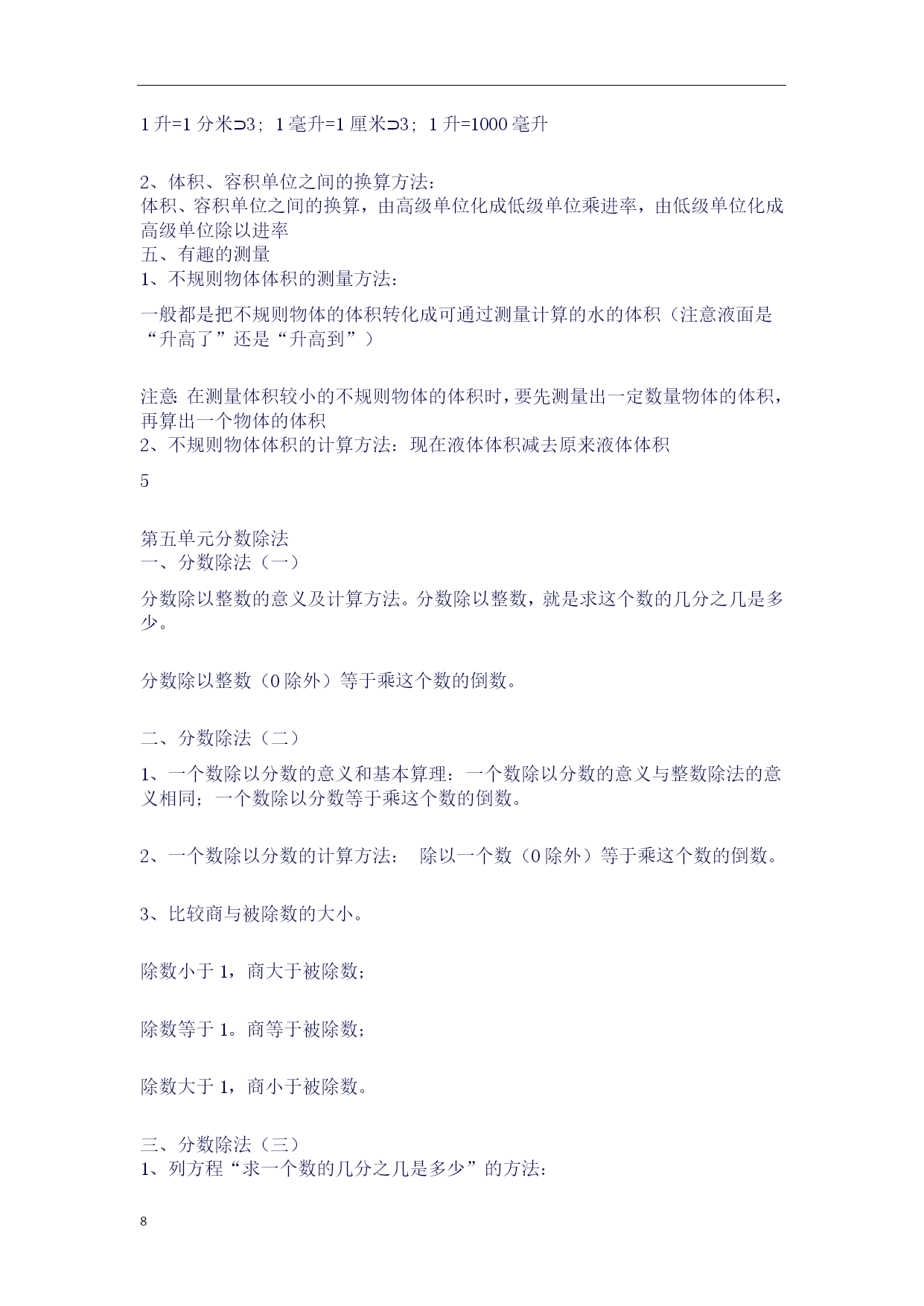 1 升=1 分米⊃3；1 毫升=1 厘米⊃3；1 升=1000 毫升

2、体积、容积单位之间的换算方法：
体积、容积单位之间的换算，由高级单位化成低级单位乘进率，由低级单位化成高级单位除以进率
五、有趣的测量
1、不规则物体体积的测量方法：

一般都是把不规则物体的体积转化成可通过测量计算的水的体积（注意液面是“升高了”还是“升高到”）

注意：在测量体积较小的不规则物体的体积时，要先测量出一定数量物体的体积，再算出一个物体的体积
2、不规则物体体积的计算方法：现在液体体积减去原来液体体积

5

第五单元分数除法
一、分数除法（一）

分数除以整数的意义及计算方法。分数除以整数，就是求这个数的几分之几是多少。

分数除以整数（0 除外）等于乘这个数的倒数。

二、分数除法（二）

1、一个数除以分数的意义和基本算理：一个数除以分数的意义与整数除法的意义相同；一个数除以分数等于乘这个数的倒数。

2、一个数除以分数的计算方法： 除以一个数（0 除外）等于乘这个数的倒数。

3、比较商与被除数的大小。

除数小于 1，商大于被除数；

除数等于 1。商等于被除数；

除数大于 1，商小于被除数。

三、分数除法（三）
1、列方程“求一个数的几分之几是多少”的方法：

8